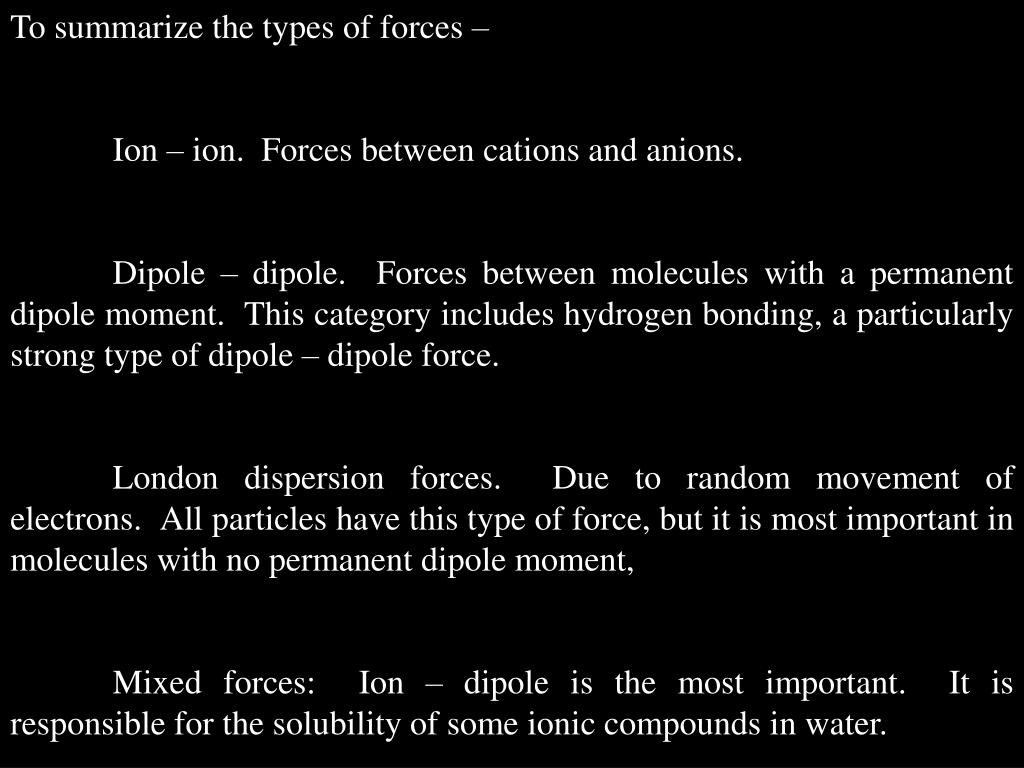 To summarize the types of forces –

Ion – ion. Forces between cations and anions.

Dipole – dipole. Forces between molecules with a permanent dipole moment. This category includes hydrogen bonding, a particularly strong type of dipole – dipole force.

London dispersion forces. Due to random movement of electrons. All particles have this type of force, but it is most important in molecules with no permanent dipole moment,

Mixed forces: Ion – dipole is the most important. It is responsible for the solubility of some ionic compounds in water.